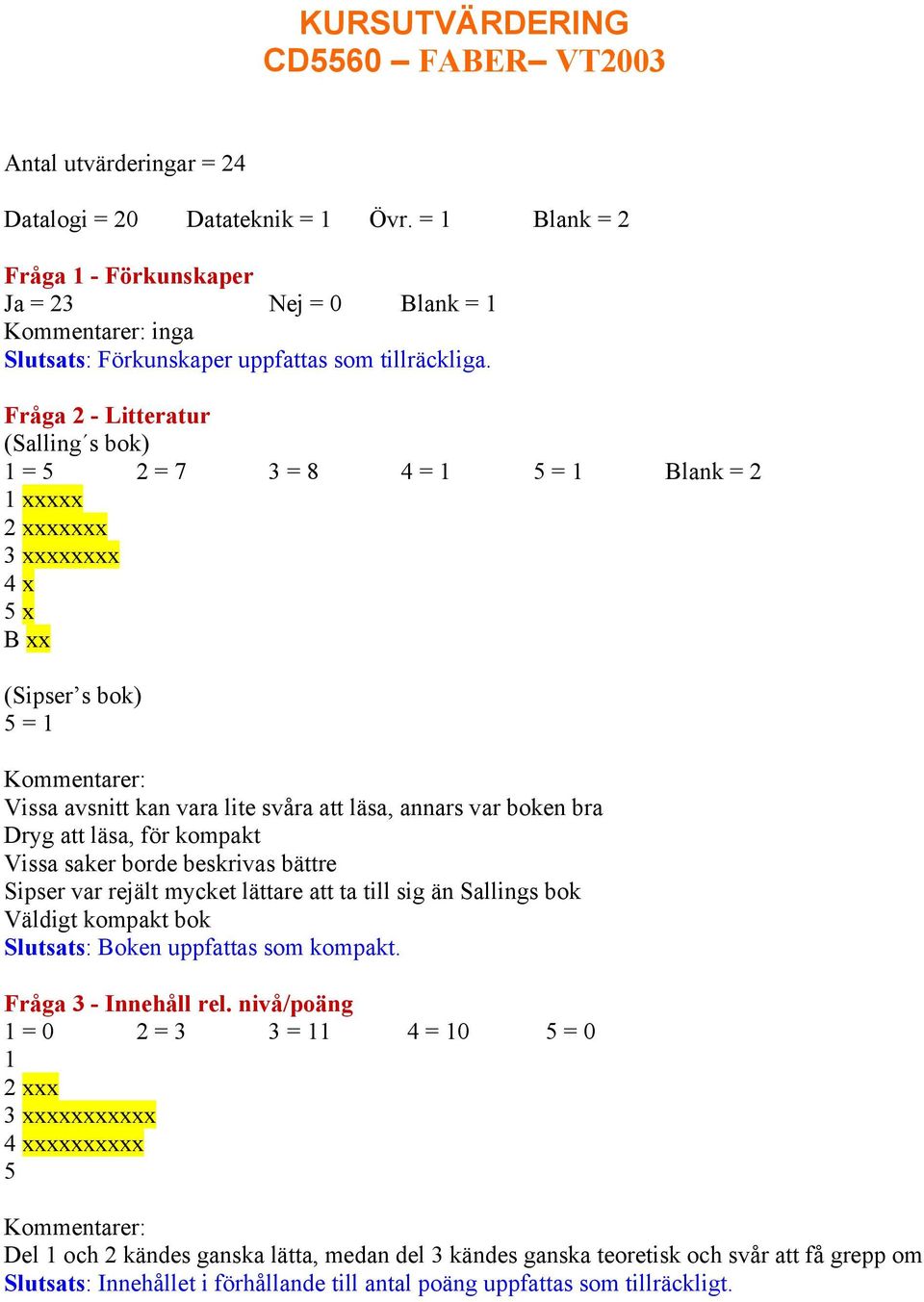 KURSUTVÄRDERING
CD5560 – FABER– VT2003

Antal utvärderingar = 24

Datalogi = 20 Datateknik = 1 Övr. = 1 Blank = 2

Fråga 1 - Förkunskaper
Ja = 23 Nej = 0 Blank = 1
Kommentarer: inga
Slutsats: Förkunskaper uppfattas som tillräckliga.

Fråga 2 - Litteratur
(Salling´s bok)
1 = 5 2 = 7 3 = 8 4 = 1 5 = 1 Blank = 2
1 xxxxx
2 xxxxxxx
3 xxxxxxxx
4 x
5 x
B xx

(Sipser’s bok)
5 = 1

Kommentarer:
Vissa avsnitt kan vara lite svåra att läsa, annars var boken bra
Dryg att läsa, för kompakt
Vissa saker borde beskrivas bättre
Sipser var rejält mycket lättare att ta till sig än Sallings bok
Väldigt kompakt bok
Slutsats: Boken uppfattas som kompakt.

Fråga 3 - Innehåll rel. nivå/poäng
1 = 0 2 = 3 3 = 11 4 = 10 5 = 0
1
2 xxx
3 xxxxxxxxxxx
4 xxxxxxxxxx
5

Kommentarer:
Del 1 och 2 kändes ganska lätta, medan del 3 kändes ganska teoretisk och svår att få grepp om
Slutsats: Innehållet i förhållande till antal poäng uppfattas som tillräckligt.